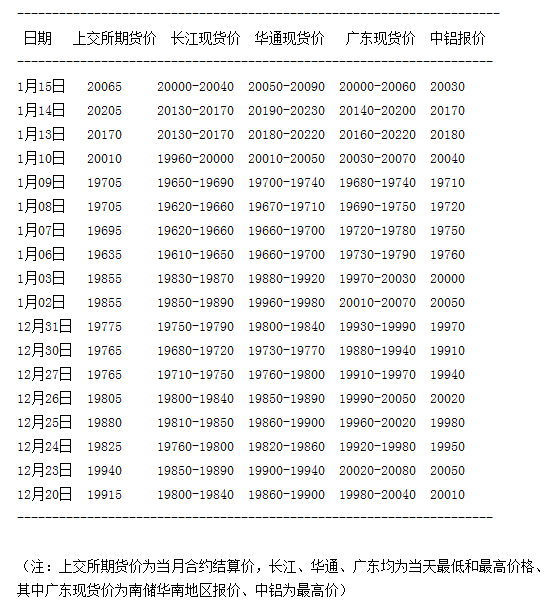 | 日期 | 上交所期货价 | 长江现货价 | 华通现货价 | 广东现货价 | 中铝报价 |
|---|---|---|---|---|---|
| 1月15日 | 20065 | 20000-20040 | 20050-20090 | 20000-20060 | 20030 |
| 1月14日 | 20205 | 20130-20170 | 20190-20230 | 20140-20200 | 20170 |
| 1月13日 | 20170 | 20130-20170 | 20180-20220 | 20160-20220 | 20180 |
| 1月10日 | 20010 | 19960-20000 | 20010-20050 | 20030-20070 | 20040 |
| 1月09日 | 19705 | 19650-19690 | 19700-19740 | 19680-19740 | 19710 |
| 1月08日 | 19705 | 19620-19660 | 19670-19710 | 19690-19750 | 19720 |
| 1月07日 | 19695 | 19620-19660 | 19660-19700 | 19720-19780 | 19750 |
| 1月06日 | 19635 | 19610-19650 | 19660-19700 | 19730-19790 | 19760 |
| 1月03日 | 19855 | 19830-19870 | 19880-19920 | 19970-20030 | 20000 |
| 1月02日 | 19855 | 19850-19890 | 19960-19980 | 20010-20070 | 20050 |
| 12月31日 | 19775 | 19750-19790 | 19800-19840 | 19930-19990 | 19970 |
| 12月30日 | 19765 | 19680-19720 | 19730-19770 | 19880-19940 | 19910 |
| 12月27日 | 19765 | 19710-19750 | 19760-19800 | 19910-19970 | 19940 |
| 12月26日 | 19805 | 19800-19840 | 19850-19890 | 19990-20050 | 20020 |
| 12月25日 | 19880 | 19810-19850 | 19860-19900 | 19960-20020 | 19980 |
| 12月24日 | 19825 | 19760-19800 | 19820-19860 | 19920-19980 | 19950 |
| 12月23日 | 19940 | 19850-19890 | 19900-19940 | 20020-20080 | 20050 |
| 12月20日 | 19915 | 19800-19840 | 19860-19900 | 19980-20040 | 20010 |

（注：上交所期货价为当月合约结算价，长江、华通、广东均为当天最低和最高价格、其中广东现货价为南储华南地区报价、中铝为最高价）